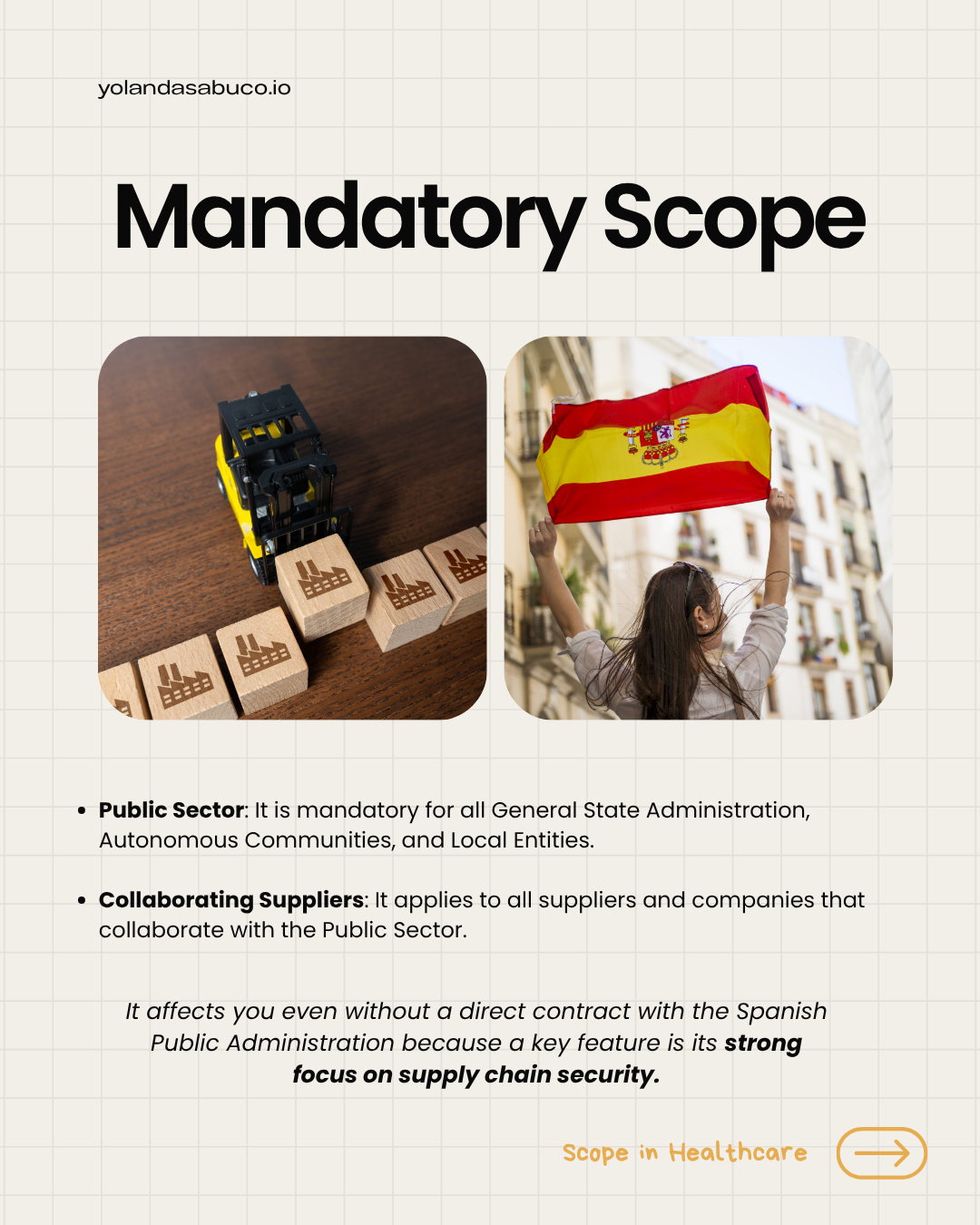 yolandasabuco.io

Mandatory Scope

• Public Sector: It is mandatory for all General State Administration, Autonomous Communities, and Local Entities.

• Collaborating Suppliers: It applies to all suppliers and companies that collaborate with the Public Sector.

It affects you even without a direct contract with the Spanish Public Administration because a key feature is its strong focus on supply chain security.

Scope in Healthcare